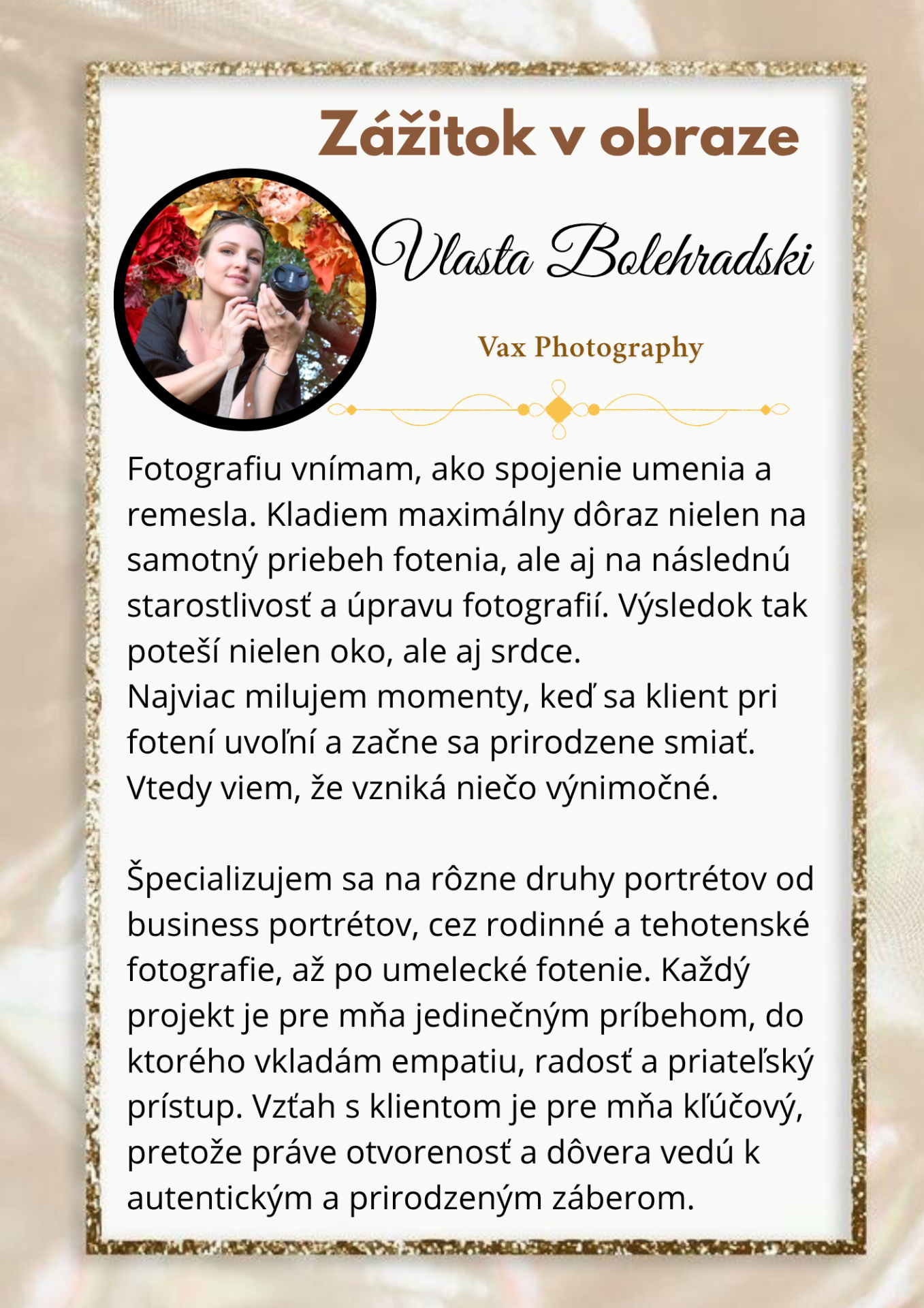 Zážitok v obraze

Vlasta Bolehradski

Vax Photography

Fotografiu vnímam, ako spojenie umenia a remesla. Kladiem maximálny dôraz nielen na samotný priebeh fotenia, ale aj na následnú starostlivosť a úpravu fotografií. Výsledok tak poteší nielen oko, ale aj srdce.
Najviac milujem momenty, keď sa klient pri fotení uvoľní a začne sa prirodzene smiať. Vtedy viem, že vzniká niečo výnimočné.

Špecializujem sa na rôzne druhy portrétov od business portrétov, cez rodinné a tehotenské fotografie, až po umelecké fotenie. Každý projekt je pre mňa jedinečným príbehom, do ktorého vkladám empatiu, radosť a priateľský prístup. Vzťah s klientom je pre mňa kľúčový, pretože práve otvorenosť a dôvera vedú k autentickým a prirodzeným záberom.